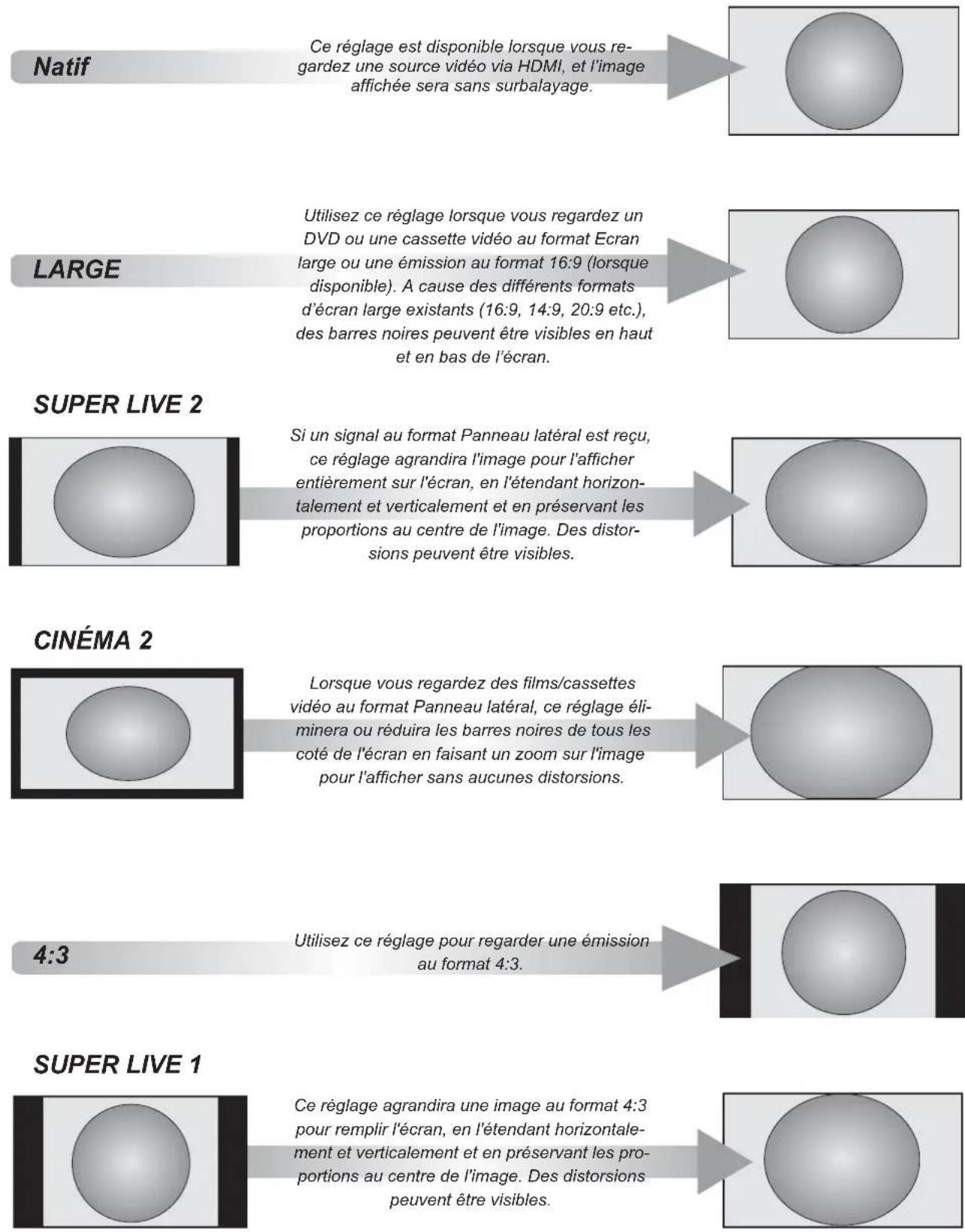 Natif

Ce réglage est disponible lorsque vous regardez une source vidéo via HDMI, et l'image affichée sera sans surbalayage.

LARGE

Utilisez ce réglage lorsque vous regardez un DVD ou une cassette vidéo au format Ecran large ou une émission au format 16:9 (lorsque disponible). A cause des différents formats d'écran large existants (16:9, 14:9, 20:9 etc.), des barres noires peuvent être visibles en haut et en bas de l'écran.

SUPER LIVE 2

Si un signal au format Panneau latéral est reçu, ce réglage agrandira l'image pour l'afficher entièrement sur l'écran, en l'étendant horizontalement et verticalement et en préservant les proportions au centre de l'image. Des distorsions peuvent être visibles.

CINÉMA 2

Lorsque vous regardez des films/cassettes vidéo au format Panneau latéral, ce réglage éliminera ou réduira les barres noires de tous les coté de l'écran en faisant un zoom sur l'image pour l'afficher sans aucunes distorsions.

4:3

Utilisez ce réglage pour regarder une émission au format 4:3.

SUPER LIVE 1

Ce réglage agrandira une image au format 4:3 pour remplir l'écran, en l'étendant horizontalement et verticalement et en préservant les proportions au centre de l'image. Des distorsions peuvent être visibles.